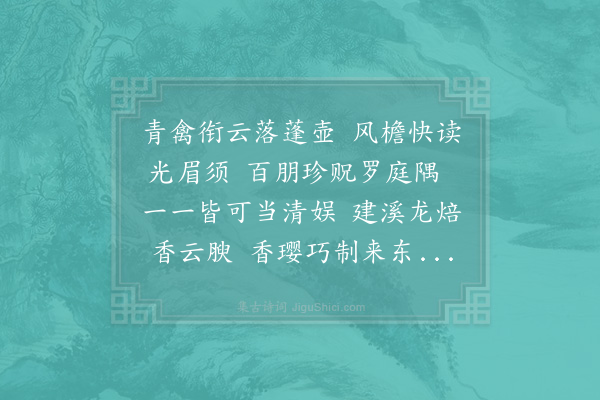 青禽衔云落蓬壶 风檐快读光眉须 百朋珍贶罗庭隅 一一皆可当清娱 建溪龙焙香云腴 香璎巧制来东...

集古诗词 JiguShici.com